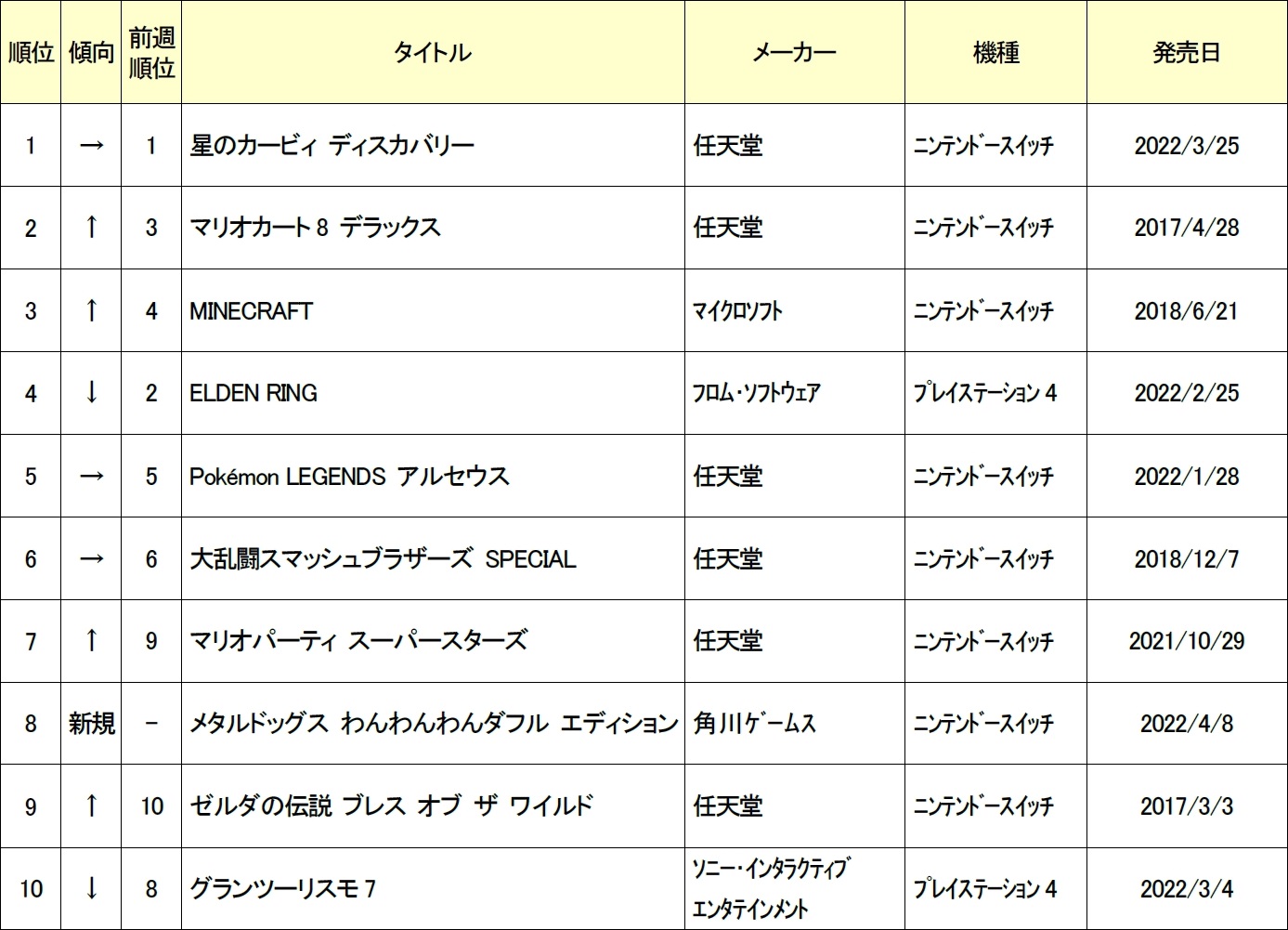 | 順位 | 傾向 | 前週順位 | タイトル | メーカー | 機種 | 発売日 |
|---|---|---|---|---|---|---|
| 1 | → | 1 | 星のカービィ ディスカバリー | 任天堂 | ニンテンドースイッチ | 2022/3/25 |
| 2 | ↑ | 3 | マリオカート 8 デラックス | 任天堂 | ニンテンドースイッチ | 2017/4/28 |
| 3 | ↑ | 4 | MINECRAFT | マイクロソフト | ニンテンドースイッチ | 2018/6/21 |
| 4 | ↓ | 2 | ELDEN RING | フロム・ソフトウェア | プレイステーション 4 | 2022/2/25 |
| 5 | → | 5 | Pokémon LEGENDS アルセウス | 任天堂 | ニンテンドースイッチ | 2022/1/28 |
| 6 | → | 6 | 大乱闘スマッシュブラザーズ SPECIAL | 任天堂 | ニンテンドースイッチ | 2018/12/7 |
| 7 | ↑ | 9 | マリオパーティ スーパースターズ | 任天堂 | ニンテンドースイッチ | 2021/10/29 |
| 8 | 新規 | - | メタルドッグス わんわんわんダフル エディション | 角川ゲームス | ニンテンドースイッチ | 2022/4/8 |
| 9 | ↑ | 10 | ゼルダの伝説 ブレス オブ ザ ワイルド | 任天堂 | ニンテンドースイッチ | 2017/3/3 |
| 10 | ↓ | 8 | グランツーリスモ 7 | ソニー・インタラクティブエンタテインメント | プレイステーション 4 | 2022/3/4 |